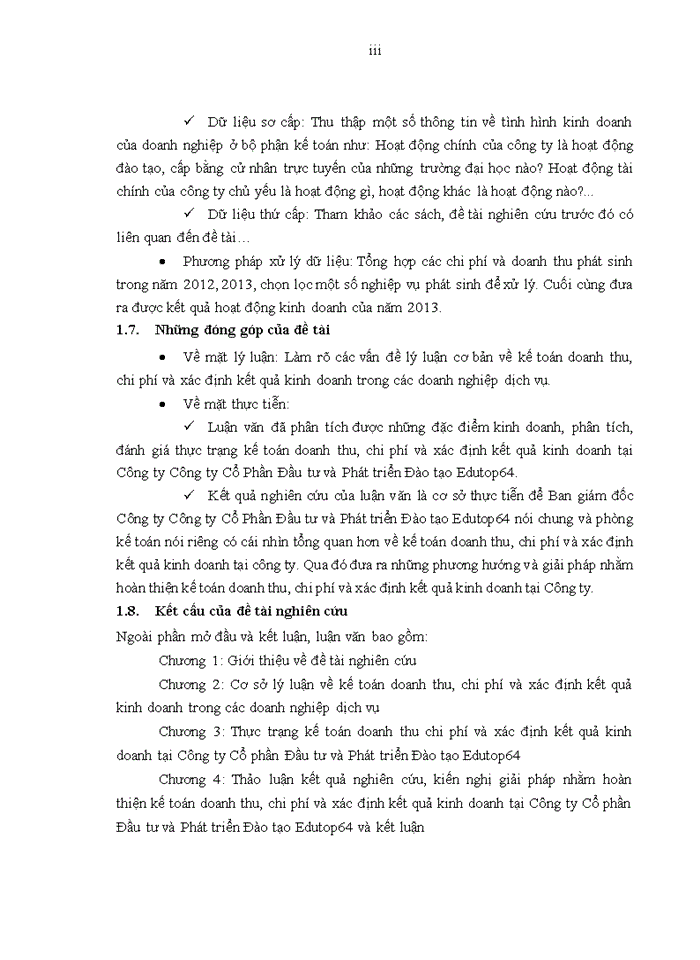 iii

✓ Dữ liệu sơ cấp: Thu thập một số thông tin về tình hình kinh doanh của doanh nghiệp ở bộ phận kế toán như: Hoạt động chính của công ty là hoạt động đào tạo, cấp bằng cử nhân trực tuyến của những trường đại học nào? Hoạt động tài chính của công ty chủ yếu là hoạt động gì, hoạt động khác là hoạt động nào?...

✓ Dữ liệu thứ cấp: Tham khảo các sách, đề tài nghiên cứu trước đó có liên quan đến đề tài…

• Phương pháp xử lý dữ liệu: Tổng hợp các chi phí và doanh thu phát sinh trong năm 2012, 2013, chọn lọc một số nghiệp vụ phát sinh để xử lý. Cuối cùng đưa ra được kết quả hoạt động kinh doanh của năm 2013.

1.7. Những đóng góp của đề tài

• Về mặt lý luận: Làm rõ các vấn đề lý luận cơ bản về kế toán doanh thu, chi phí và xác định kết quả kinh doanh trong các doanh nghiệp dịch vụ.

• Về mặt thực tiễn:

✓ Luận văn đã phân tích được những đặc điểm kinh doanh, phân tích, đánh giá thực trạng kế toán doanh thu, chi phí và xác định kết quả kinh doanh tại Công ty Công ty Cổ Phần Đầu tư và Phát triển Đào tạo Edutop64.

✓ Kết quả nghiên cứu của luận văn là cơ sở thực tiễn để Ban giám đốc Công ty Công ty Cổ Phần Đầu tư và Phát triển Đào tạo Edutop64 nói chung và phòng kế toán nói riêng có cái nhìn tổng quan hơn về kế toán doanh thu, chi phí và xác định kết quả kinh doanh tại công ty. Qua đó đưa ra những phương hướng và giải pháp nhằm hoàn thiện kế toán doanh thu, chi phí và xác định kết quả kinh doanh tại Công ty.

1.8. Kết cấu của đề tài nghiên cứu

Ngoài phần mở đầu và kết luận, luận văn bao gồm:

Chương 1: Giới thiệu về đề tài nghiên cứu

Chương 2: Cơ sở lý luận về kế toán doanh thu, chi phí và xác định kết quả kinh doanh trong các doanh nghiệp dịch vụ

Chương 3: Thực trạng kế toán doanh thu chi phí và xác định kết quả kinh doanh tại Công ty Cổ phần Đầu tư và Phát triển Đào tạo Edutop64

Chương 4: Thảo luận kết quả nghiên cứu, kiến nghị giải pháp nhằm hoàn thiện kế toán doanh thu, chi phí và xác định kết quả kinh doanh tại Công ty Cổ phần Đầu tư và Phát triển Đào tạo Edutop64 và kết luận